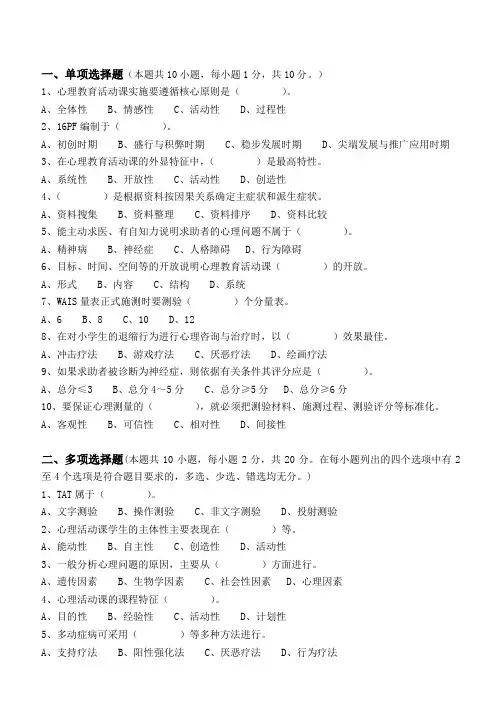 一、单项选择题（本题共 10 小题，每小题 1 分，共 10 分。）

1、心理教育活动课实施要遵循核心原则是（　　　）。

A、全体性　B、情感性　C、活动性　D、过程性

2、16PF 编制于（　　　）。

A、初创时期　B、盛行与积弊时期　C、稳步发展时期　D、尖端发展与推广应用时期

3、在心理教育活动课的外显特征中，（　　　）是最高特性。

A、系统性　B、开放性　C、活动性　D、创造性

4、（　　　）是根据资料按因果关系确定主症状和派生症状。

A、资料搜集　B、资料整理　C、资料排序　D、资料比较

5、能主动求医、有自知力说明求助者的心理问题不属于（　　　）。

A、精神病　B、神经症　C、人格障碍　D、行为障碍

6、目标、时间、空间等的开放说明心理教育活动课（　　　）的开放。

A、形式　B、内容　C、结构　D、系统

7、WAIS 量表正式施测时要测验（　　　）个分量表。

A、6　B、8　C、10　D、12

8、在对小学生的退缩行为进行心理咨询与治疗时，以（　　　）效果最佳。

A、冲击疗法　B、游戏疗法　C、厌恶疗法　D、绘画疗法

9、如果求助者被诊断为神经症，则依据有关条件其评分应是（　　　）。

A、总分≤3　B、总分 4～5 分　C、总分≥5 分　D、总分≥6 分

10、要保证心理测量的（　　　），就必须把测验材料、施测过程、测验评分等标准化。

A、客观性　B、可信性　C、相对性　D、间接性

二、多项选择题（本题共 10 小题，每小题 2 分，共 20 分。在每小题列出的四个选项中有 2 至 4 个选项是符合题目要求的，多选、少选、错选均无分。）

1、TAT 属于（　　　）。

A、文字测验　B、操作测验　C、非文字测验　D、投射测验

2、心理活动课学生的主体性主要表现在（　　　）等。

A、能动性　B、自主性　C、创造性　D、活动性

3、一般分析心理问题的原因，主要从（　　　）方面进行。

A、遗传因素　B、生物学因素　C、社会性因素　D、心理因素

4、心理活动课的课程特征（　　　）。

A、目的性　B、经验性　C、活动性　D、计划性

5、多动症病可采用（　　　）等多种方法进行。

A、支持疗法　B、阳性强化法　C、厌恶疗法　D、行为疗法